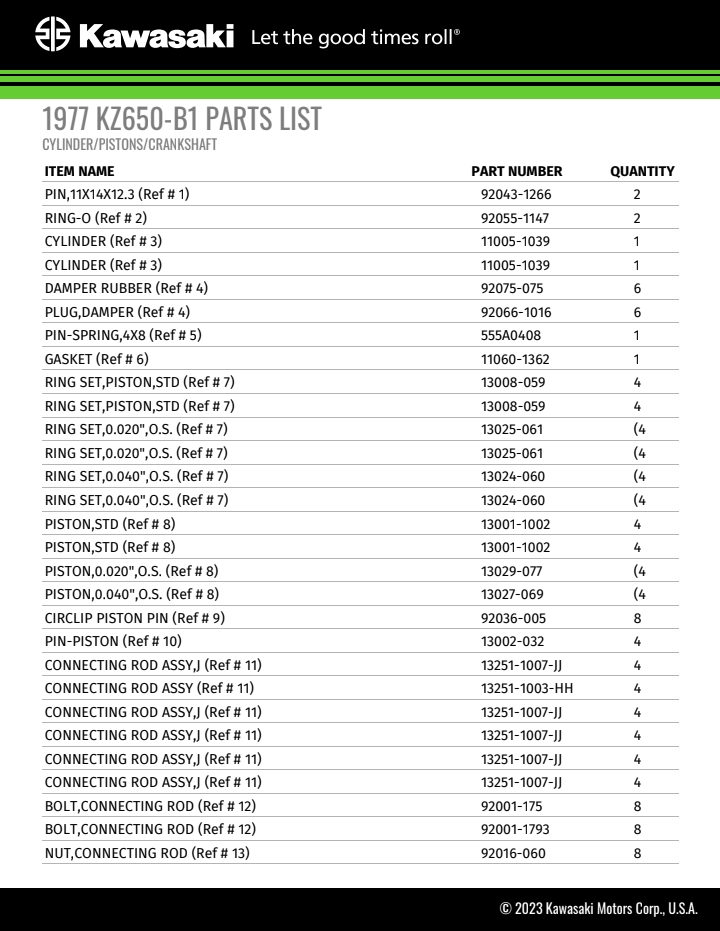 Kawasaki Let the good times roll®

1977 KZ650-B1 PARTS LIST
CYLINDER/PISTONS/CRANKSHAFT

| ITEM NAME | PART NUMBER | QUANTITY |
|---|---|---|
| PIN,11X14X12.3 (Ref # 1) | 92043-1266 | 2 |
| RING-O (Ref # 2) | 92055-1147 | 2 |
| CYLINDER (Ref # 3) | 11005-1039 | 1 |
| CYLINDER (Ref # 3) | 11005-1039 | 1 |
| DAMPER RUBBER (Ref # 4) | 92075-075 | 6 |
| PLUG,DAMPER (Ref # 4) | 92066-1016 | 6 |
| PIN-SPRING,4X8 (Ref # 5) | 555A0408 | 1 |
| GASKET (Ref # 6) | 11060-1362 | 1 |
| RING SET,PISTON,STD (Ref # 7) | 13008-059 | 4 |
| RING SET,PISTON,STD (Ref # 7) | 13008-059 | 4 |
| RING SET,0.020",O.S. (Ref # 7) | 13025-061 | (4 |
| RING SET,0.020",O.S. (Ref # 7) | 13025-061 | (4 |
| RING SET,0.040",O.S. (Ref # 7) | 13024-060 | (4 |
| RING SET,0.040",O.S. (Ref # 7) | 13024-060 | (4 |
| PISTON,STD (Ref # 8) | 13001-1002 | 4 |
| PISTON,STD (Ref # 8) | 13001-1002 | 4 |
| PISTON,0.020",O.S. (Ref # 8) | 13029-077 | (4 |
| PISTON,0.040",O.S. (Ref # 8) | 13027-069 | (4 |
| CIRCLIP PISTON PIN (Ref # 9) | 92036-005 | 8 |
| PIN-PISTON (Ref # 10) | 13002-032 | 4 |
| CONNECTING ROD ASSY,J (Ref # 11) | 13251-1007-JJ | 4 |
| CONNECTING ROD ASSY (Ref # 11) | 13251-1003-HH | 4 |
| CONNECTING ROD ASSY,J (Ref # 11) | 13251-1007-JJ | 4 |
| CONNECTING ROD ASSY,J (Ref # 11) | 13251-1007-JJ | 4 |
| CONNECTING ROD ASSY,J (Ref # 11) | 13251-1007-JJ | 4 |
| CONNECTING ROD ASSY,J (Ref # 11) | 13251-1007-JJ | 4 |
| BOLT,CONNECTING ROD (Ref # 12) | 92001-175 | 8 |
| BOLT,CONNECTING ROD (Ref # 12) | 92001-1793 | 8 |
| NUT,CONNECTING ROD (Ref # 13) | 92016-060 | 8 |

© 2023 Kawasaki Motors Corp., U.S.A.